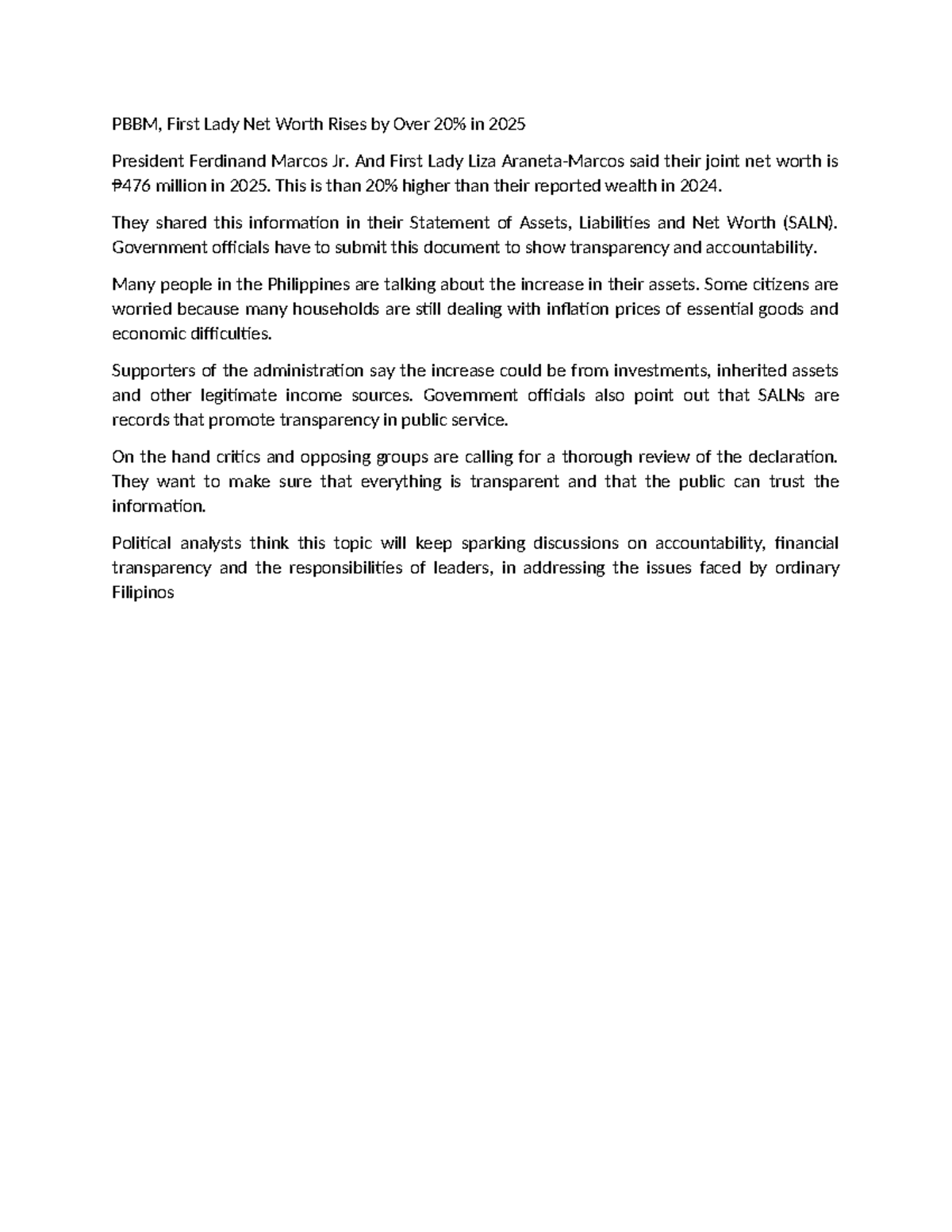 PBBM, First Lady Net Worth Rises by Over 20% in 2025

President Ferdinand Marcos Jr. And First Lady Liza Araneta-Marcos said their joint net worth is ₱476 million in 2025. This is than 20% higher than their reported wealth in 2024.

They shared this information in their Statement of Assets, Liabilities and Net Worth (SALN). Government officials have to submit this document to show transparency and accountability.

Many people in the Philippines are talking about the increase in their assets. Some citizens are worried because many households are still dealing with inflation prices of essential goods and economic difficulties.

Supporters of the administration say the increase could be from investments, inherited assets and other legitimate income sources. Government officials also point out that SALNs are records that promote transparency in public service.

On the hand critics and opposing groups are calling for a thorough review of the declaration. They want to make sure that everything is transparent and that the public can trust the information.

Political analysts think this topic will keep sparking discussions on accountability, financial transparency and the responsibilities of leaders, in addressing the issues faced by ordinary Filipinos